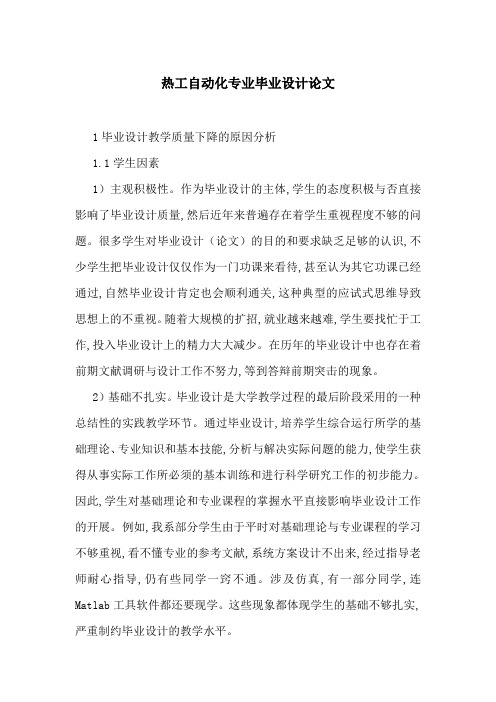 热工自动化专业毕业设计论文

1 毕业设计教学质量下降的原因分析

1.1 学生因素

1）主观积极性。作为毕业设计的主体，学生的态度积极与否直接影响了毕业设计质量，然后近年来普遍存在着学生重视程度不够的问题。很多学生对毕业设计（论文）的目的和要求缺乏足够的认识，不少学生把毕业设计仅仅作为一门功课来看待，甚至认为其它功课已经通过，自然毕业设计肯定也会顺利通关，这种典型的应试式思维导致思想上的不重视。随着大规模的扩招，就业越来越难，学生要找忙于工作，投入毕业设计上的精力大大减少。在历年的毕业设计中也存在着前期文献调研与设计工作不努力，等到答辩前期突击的现象。

2）基础不扎实。毕业设计是大学教学过程的最后阶段采用的一种总结性的实践教学环节。通过毕业设计，培养学生综合运行所学的基础理论、专业知识和基本技能，分析与解决实际问题的能力，使学生获得从事实际工作所必须的基本训练和进行科学研究工作的初步能力。因此，学生对基础理论和专业课程的掌握水平直接影响毕业设计工作的开展。例如，我系部分学生由于平时对基础理论与专业课程的学习不够重视，看不懂专业的参考文献，系统方案设计不出来，经过指导老师耐心指导，仍有些同学一窍不通。涉及仿真，有一部分同学，连 Matlab 工具软件都还要现学。这些现象都体现学生的基础不够扎实，严重制约毕业设计的教学水平。